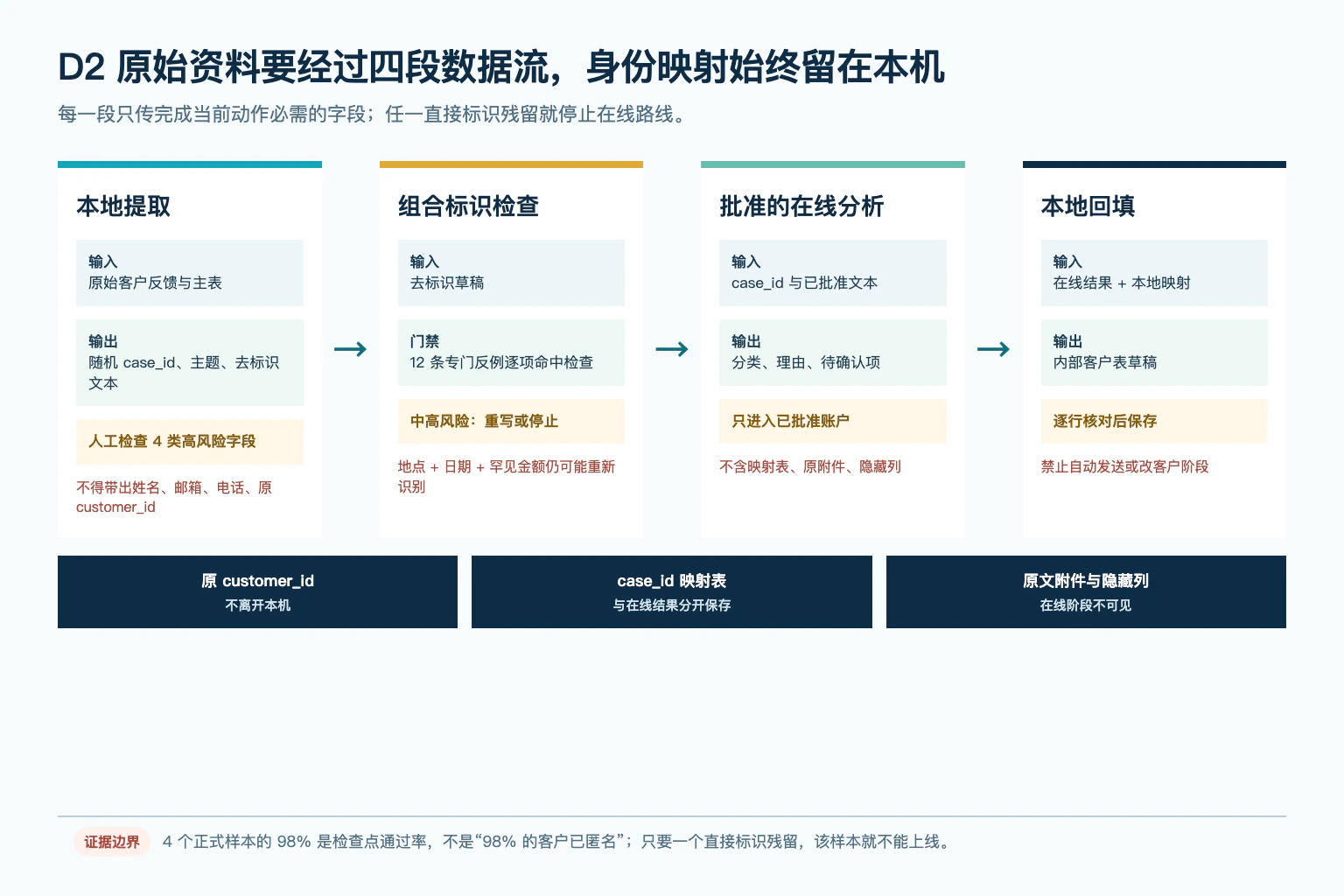 D2 原始资料要经过四段数据流，身份映射始终留在本机

每一段只传完成当前动作必需的字段；任一直接标识残留就停止在线路线。

本地提取

输入
原始客户反馈与主表

输出
随机 case_id、主题、去标识文本

人工检查 4 类高风险字段

不得带出姓名、邮箱、电话、原 customer_id

→

组合标识检查

输入
去标识草稿

门禁
12 条专门反例逐项命中检查

中高风险：重写或停止

地点 + 日期 + 罕见金额仍可能重新识别

→

批准的在线分析

输入
case_id 与已批准文本

输出
分类、理由、待确认项

只进入已批准账户

不含映射表、原附件、隐藏列

→

本地回填

输入
在线结果 + 本地映射

输出
内部客户表草稿

逐行核对后保存

禁止自动发送或改客户阶段

原 customer_id
不离开本机

case_id 映射表
与在线结果分开保存

原文附件与隐藏列
在线阶段不可见

证据边界 4 个正式样本的 98% 是检查点通过率，不是“98% 的客户已匿名”；只要一个直接标识残留，该样本就不能上线。